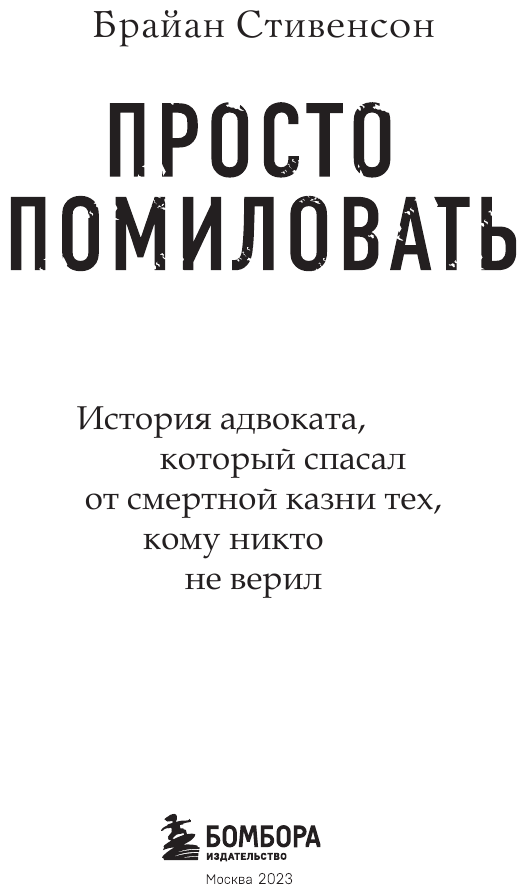 Брайан Стивенсон

ПРОСТО ПОМИЛОВАТЬ

История адвоката, который спасал от смертной казни тех, кому никто не верил

БОМБОРА
ИЗДАТЕЛЬСТВО

Москва 2023